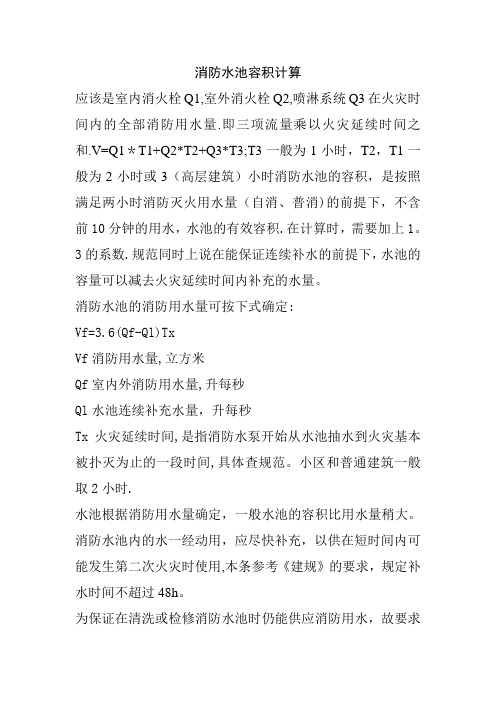 消防水池容积计算

应该是室内消火栓 Q1,室外消火栓 Q2,喷淋系统 Q3 在火灾时间内的全部消防用水量.即三项流量乘以火灾延续时间之和.V=Q1＊T1+Q2*T2+Q3*T3;T3 一般为 1 小时，T2，T1 一般为 2 小时或 3（高层建筑）小时消防水池的容积，是按照满足两小时消防灭火用水量（自消、普消）的前提下，不含前 10 分钟的用水，水池的有效容积.在计算时，需要加上 1。3 的系数.规范同时上说在能保证连续补水的前提下，水池的容量可以减去火灾延续时间内补充的水量。

消防水池的消防用水量可按下式确定：

Vf=3.6(Qf-Ql)Tx

Vf 消防用水量,立方米

Qf 室内外消防用水量,升每秒

Ql 水池连续补充水量，升每秒

Tx 火灾延续时间,是指消防水泵开始从水池抽水到火灾基本被扑灭为止的一段时间,具体查规范。小区和普通建筑一般取 2 小时.

水池根据消防用水量确定，一般水池的容积比用水量稍大。

消防水池内的水一经动用，应尽快补充，以供在短时间内可能发生第二次火灾时使用,本条参考《建规》的要求，规定补水时间不超过 48h。

为保证在清洗或检修消防水池时仍能供应消防用水，故要求